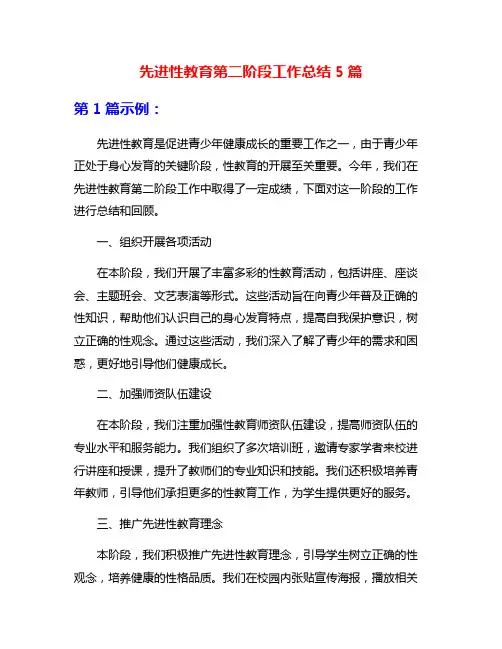 先进性教育第二阶段工作总结 5 篇

第 1 篇示例：

先进性教育是促进青少年健康成长的重要工作之一，由于青少年正处于身心发育的关键阶段，性教育的开展至关重要。今年，我们在先进性教育第二阶段工作中取得了一定成绩，下面对这一阶段的工作进行总结和回顾。

一、组织开展各项活动

在本阶段，我们开展了丰富多彩的性教育活动，包括讲座、座谈会、主题班会、文艺表演等形式。这些活动旨在向青少年普及正确的性知识，帮助他们认识自己的身心发育特点，提高自我保护意识，树立正确的性观念。通过这些活动，我们深入了解了青少年的需求和困惑，更好地引导他们健康成长。

二、加强师资队伍建设

在本阶段，我们注重加强性教育师资队伍建设，提高师资队伍的专业水平和服务能力。我们组织了多次培训班，邀请专家学者来校进行讲座和授课，提升了教师们的专业知识和技能。我们还积极培养青年教师，引导他们承担更多的性教育工作，为学生提供更好的服务。

三、推广先进性教育理念

本阶段，我们积极推广先进性教育理念，引导学生树立正确的性观念，培养健康的性格品质。我们在校园内张贴宣传海报，播放相关